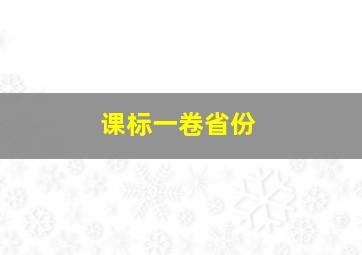 课标一卷省份